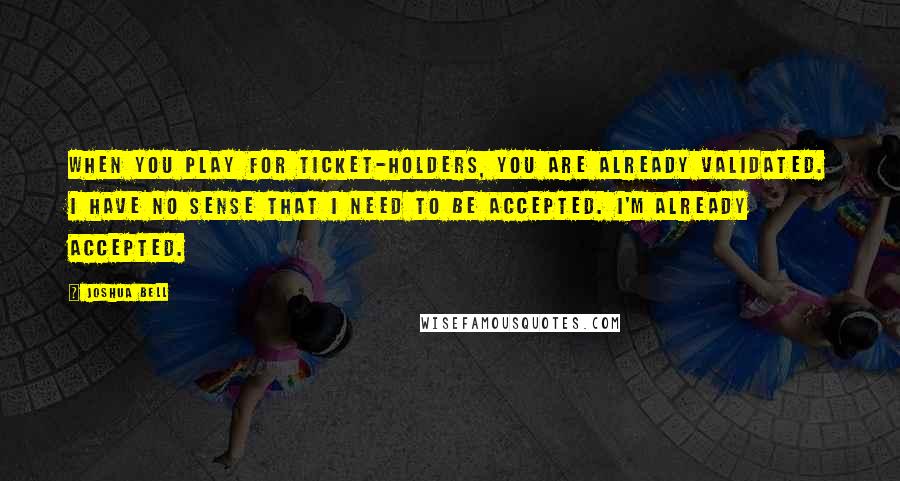 WHEN YOU PLAY FOR TICKET-HOLDERS, YOU ARE ALREADY VALIDATED. I HAVE NO SENSE THAT I NEED TO BE ACCEPTED. I'M ALREADY ACCEPTED.

? JOSHUA BELL

WISEFAMOUSQUOTES.COM